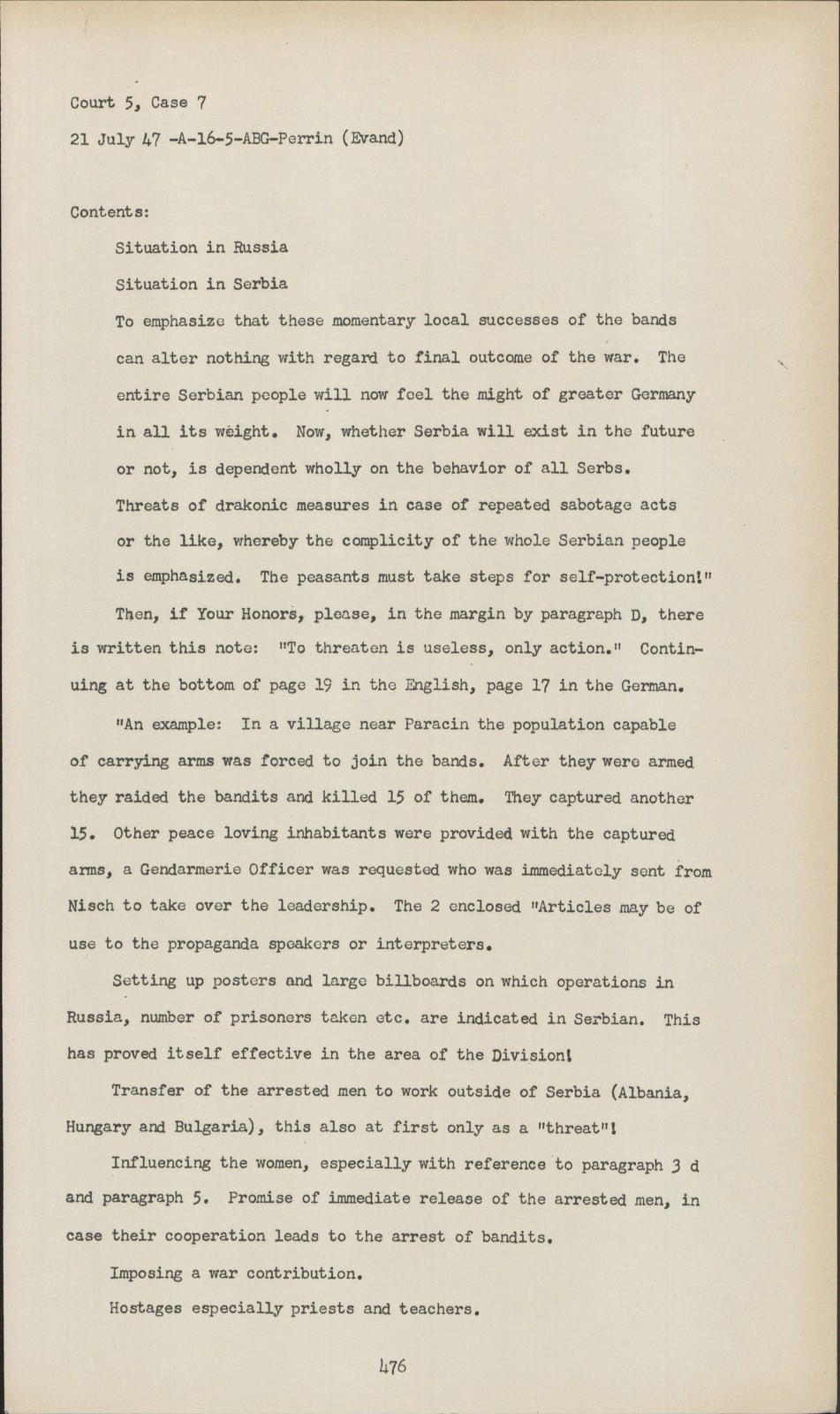 Court 5, Case 7

21 July 47 -A-16-5-ABG-Perrin (Evand)

Contents:

Situation in Russia

Situation in Serbia

To emphasize that these momentary local successes of the bands can alter nothing with regard to final outcome of the war. The entire Serbian people will now feel the might of greater Germany in all its weight. Now, whether Serbia will exist in the future or not, is dependent wholly on the behavior of all Serbs. Threats of drakonic measures in case of repeated sabotage acts or the like, whereby the complicity of the whole Serbian people is emphasized. The peasants must take steps for self-protection!"

Then, if Your Honors, please, in the margin by paragraph D, there is written this note: "To threaten is useless, only action." Continuing at the bottom of page 19 in the English, page 17 in the German.

"An example: In a village near Paracin the population capable of carrying arms was forced to join the bands. After they were armed they raided the bandits and killed 15 of them. They captured another 15. Other peace loving inhabitants were provided with the captured arms, a Gendarmerie Officer was requested who was immediately sent from Nisch to take over the leadership. The 2 enclosed "Articles may be of use to the propaganda speakers or interpreters.

Setting up posters and large billboards on which operations in Russia, number of prisoners taken etc. are indicated in Serbian. This has proved itself effective in the area of the Division!

Transfer of the arrested men to work outside of Serbia (Albania, Hungary and Bulgaria), this also at first only as a "threat"!

Influencing the women, especially with reference to paragraph 3 d and paragraph 5. Promise of immediate release of the arrested men, in case their cooperation leads to the arrest of bandits.

Imposing a war contribution.

Hostages especially priests and teachers.

476